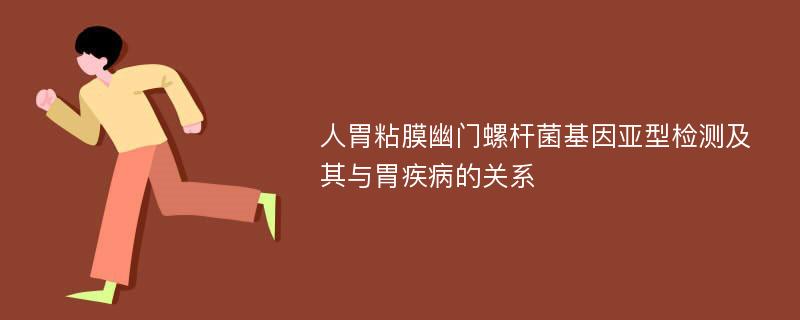 人胃粘膜幽门螺杆菌基因亚型检测及其与胃疾病的关系